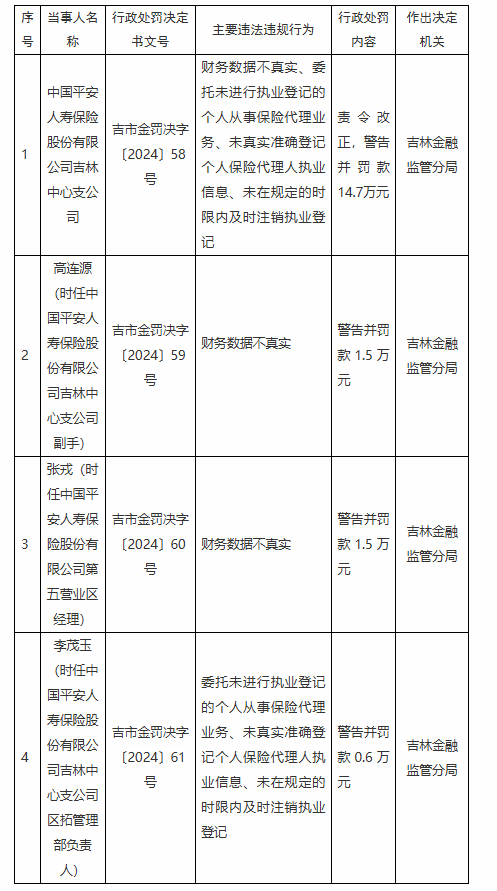 | 序号 | 当事人名称 | 行政处罚决定书文号 | 主要违法违规行为 | 行政处罚内容 | 作出决定机关 |
|---|---|---|---|---|---|
| 1 | 中国平安人寿保险股份有限公司吉林中心支公司 | 吉市金罚决字〔2024〕58号 | 财务数据不真实、委托未进行执业登记的个人从事保险代理业务、未真实准确登记个人保险代理人执业信息、未在规定的时限内及时注销执业登记 | 责令改正，警告并罚款14.7万元 | 吉林金融监管分局 |
| 2 | 高连源（时任中国平安人寿保险股份有限公司吉林中心支公司副手） | 吉市金罚决字〔2024〕59号 | 财务数据不真实 | 警告并罚款 1.5 万元 | 吉林金融监管分局 |
| 3 | 张戎（时任中国平安人寿保险股份有限公司第五营业区经理） | 吉市金罚决字〔2024〕60号 | 财务数据不真实 | 警告并罚款 1.5 万元 | 吉林金融监管分局 |
| 4 | 李茂玉（时任中国平安人寿保险股份有限公司吉林中心支公司区拓管理部负责人） | 吉市金罚决字〔2024〕61号 | 委托未进行执业登记的个人从事保险代理业务、未真实准确登记个人保险代理人执业信息、未在规定的时限内及时注销执业登记 | 警告并罚款 0.6 万元 | 吉林金融监管分局 |